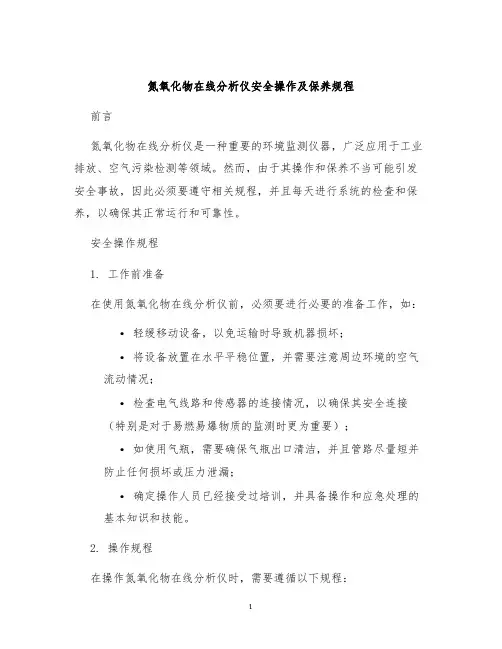 氮氧化物在线分析仪安全操作及保养规程

前言

氮氧化物在线分析仪是一种重要的环境监测仪器，广泛应用于工业排放、空气污染检测等领域。然而，由于其操作和保养不当可能引发安全事故，因此必须要遵守相关规程，并且每天进行系统的检查和保养，以确保其正常运行和可靠性。

安全操作规程

1. 工作前准备

在使用氮氧化物在线分析仪前，必须要进行必要的准备工作，如：

• 轻缓移动设备，以免运输时导致机器损坏；

• 将设备放置在水平平稳位置，并需要注意周边环境的空气流动情况；

• 检查电气线路和传感器的连接情况，以确保其安全连接（特别是对于易燃易爆物质的监测时更为重要）；

• 如使用气瓶，需要确保气瓶出口清洁，并且管路尽量短并防止任何损坏或压力泄漏；

• 确定操作人员已经接受过培训，并具备操作和应急处理的基本知识和技能。

2. 操作规程

在操作氮氧化物在线分析仪时，需要遵循以下规程：

1